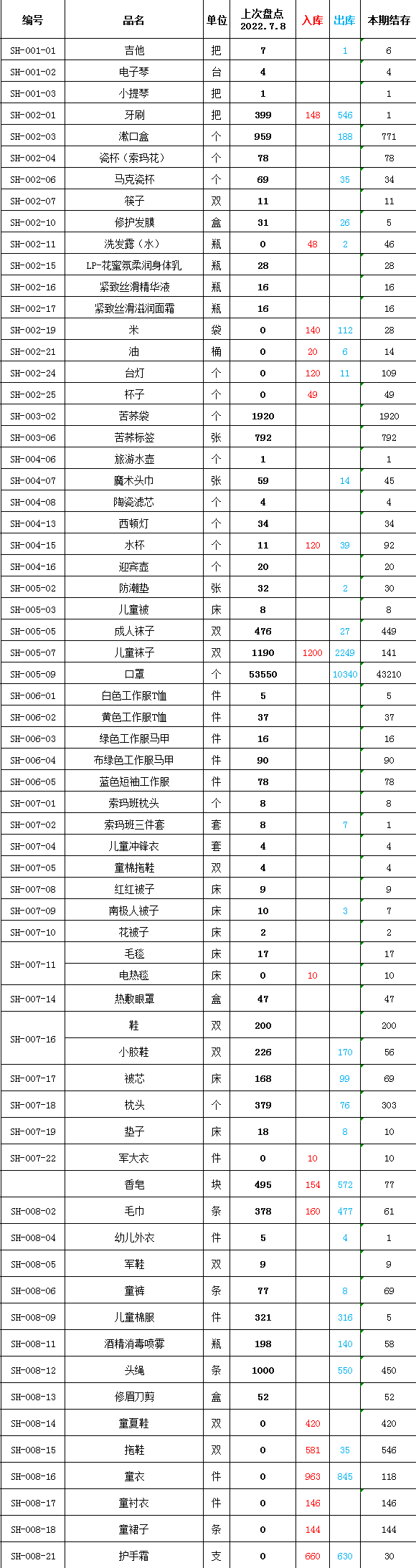 | 编号 | 品名 | 单位 | 上次盘点 2022.7.8 | 入库 | 出库 | 本期结存 |
|---|---|---|---|---|---|---|
| SH-001-01 | 吉他 | 把 | 7 | | 1 | 6 |
| SH-001-02 | 电子琴 | 台 | 4 | | | 4 |
| SH-001-03 | 小提琴 | 把 | 1 | | | 1 |
| SH-002-01 | 牙刷 | 把 | 399 | 148 | 546 | 1 |
| SH-002-03 | 漱口盒 | 个 | 959 | | 188 | 771 |
| SH-002-04 | 瓷杯（索玛花） | 个 | 78 | | | 78 |
| SH-002-06 | 马克瓷杯 | 个 | 69 | | 35 | 34 |
| SH-002-07 | 筷子 | 双 | 11 | | | 11 |
| SH-002-10 | 修护发膜 | 盒 | 31 | | 26 | 5 |
| SH-002-11 | 洗发露（水） | 瓶 | 0 | 48 | 2 | 46 |
| SH-002-15 | LP-花蜜氛柔润身体乳 | 瓶 | 28 | | | 28 |
| SH-002-16 | 紧致丝滑精华液 | 瓶 | 16 | | | 16 |
| SH-002-17 | 紧致丝滑滋润面霜 | 瓶 | 16 | | | 16 |
| SH-002-19 | 米 | 袋 | 0 | 140 | 112 | 28 |
| SH-002-21 | 油 | 桶 | 0 | 20 | 6 | 14 |
| SH-002-24 | 台灯 | 个 | 0 | 120 | 11 | 109 |
| SH-002-25 | 杯子 | 个 | 0 | 49 | | 49 |
| SH-003-02 | 苦荞袋 | 个 | 1920 | | | 1920 |
| SH-003-06 | 苦荞标签 | 张 | 792 | | | 792 |
| SH-004-06 | 旅游水壶 | 个 | 1 | | | 1 |
| SH-004-07 | 魔术头巾 | 张 | 59 | | 14 | 45 |
| SH-004-08 | 陶瓷滤芯 | 个 | 4 | | | 4 |
| SH-004-13 | 西顿灯 | 个 | 34 | | | 34 |
| SH-004-15 | 水杯 | 个 | 11 | 120 | 39 | 92 |
| SH-004-16 | 迎宾壶 | 个 | 20 | | | 20 |
| SH-005-02 | 防潮垫 | 张 | 32 | | 2 | 30 |
| SH-005-03 | 儿童被 | 床 | 8 | | | 8 |
| SH-005-05 | 成人袜子 | 双 | 476 | | 27 | 449 |
| SH-005-07 | 儿童袜子 | 双 | 1190 | 1200 | 2249 | 141 |
| SH-005-09 | 口罩 | 个 | 53550 | | 10340 | 43210 |
| SH-006-01 | 白色工作服T恤 | 件 | 5 | | | 5 |
| SH-006-02 | 黄色工作服T恤 | 件 | 37 | | | 37 |
| SH-006-03 | 绿色工作服马甲 | 件 | 16 | | | 16 |
| SH-006-04 | 布绿色工作服马甲 | 件 | 90 | | | 90 |
| SH-006-05 | 蓝色短袖工作服 | 件 | 78 | | | 78 |
| SH-007-01 | 索玛班枕头 | 个 | 8 | | | 8 |
| SH-007-02 | 索玛班三件套 | 套 | 8 | | 7 | 1 |
| SH-007-04 | 儿童冲锋衣 | 套 | 4 | | | 4 |
| SH-007-05 | 童棉拖鞋 | 双 | 4 | | | 4 |
| SH-007-08 | 红红被子 | 床 | 9 | | | 9 |
| SH-007-09 | 南极人被子 | 床 | 10 | | 3 | 7 |
| SH-007-10 | 花被子 | 床 | 2 | | | 2 |
| SH-007-11 | 毛毯 | 床 | 17 | | | 17 |
| | 电热毯 | 床 | 0 | 10 | | 10 |
| SH-007-14 | 热敷眼罩 | 盒 | 47 | | | 47 |
| SH-007-16 | 鞋 | 双 | 200 | | | 200 |
| | 小胶鞋 | 双 | 226 | | 170 | 56 |
| SH-007-17 | 被芯 | 床 | 168 | | 99 | 69 |
| SH-007-18 | 枕头 | 个 | 379 | | 76 | 303 |
| SH-007-19 | 垫子 | 床 | 18 | | 8 | 10 |
| SH-007-22 | 军大衣 | 件 | 0 | 10 | | 10 |
| | 香皂 | 块 | 495 | 154 | 572 | 77 |
| SH-008-02 | 毛巾 | 条 | 378 | 160 | 477 | 61 |
| SH-008-04 | 幼儿外衣 | 件 | 5 | | 4 | 1 |
| SH-008-05 | 军鞋 | 双 | 9 | | | 9 |
| SH-008-06 | 童裤 | 条 | 77 | | 8 | 69 |
| SH-008-09 | 儿童棉服 | 件 | 321 | | 316 | 5 |
| SH-008-11 | 酒精消毒喷雾 | 瓶 | 198 | | 140 | 58 |
| SH-008-12 | 头绳 | 条 | 1000 | | 550 | 450 |
| SH-008-13 | 修眉刀剪 | 盒 | 52 | | | 52 |
| SH-008-14 | 童夏鞋 | 双 | 0 | 420 | | 420 |
| SH-008-15 | 拖鞋 | 双 | 0 | 581 | 35 | 546 |
| SH-008-16 | 童衣 | 件 | 0 | 963 | 845 | 118 |
| SH-008-17 | 童衬衣 | 件 | 0 | 146 | | 146 |
| SH-008-18 | 童裙子 | 条 | 0 | 144 | | 144 |
| SH-008-21 | 护手霜 | 支 | 0 | 660 | 630 | 30 |